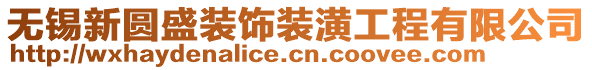 无锡新圆盛装饰装潢工程有限公司
http://wxhaydenalice.cn.coovee.com